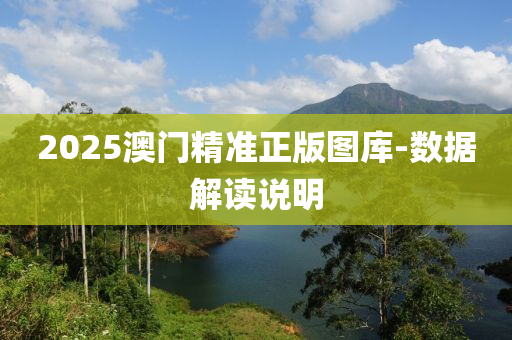 2025澳门精准正版图库-数据解读说明